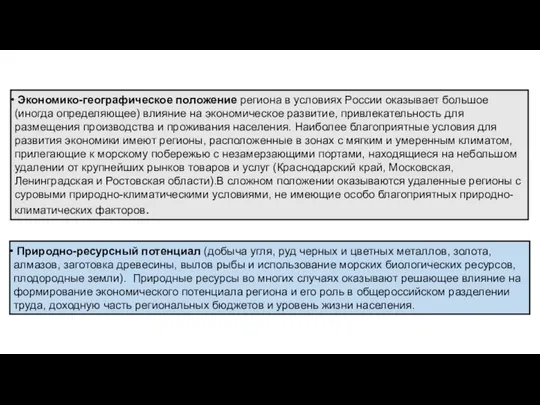 • Экономико-географическое положение региона в условиях России оказывает большое (иногда определяющее) влияние на экономическое развитие, привлекательность для размещения производства и проживания населения. Наиболее благоприятные условия для развития экономики имеют регионы, расположенные в зонах с мягким и умеренным климатом, прилегающие к морскому побережью с незамерзающими портами, находящиеся на небольшом удалении от крупнейших рынков товаров и услуг (Краснодарский край, Московская, Ленинградская и Ростовская области).В сложном положении оказываются удаленные регионы с суровыми природно-климатическими условиями, не имеющие особо благоприятных природно-климатических факторов.

• Природно-ресурсный потенциал (добыча угля, руд черных и цветных металлов, золота, алмазов, заготовка древесины, вылов рыбы и использование морских биологических ресурсов, плодородные земли). Природные ресурсы во многих случаях оказывают решающее влияние на формирование экономического потенциала региона и его роль в общероссийском разделении труда, доходную часть региональных бюджетов и уровень жизни населения.